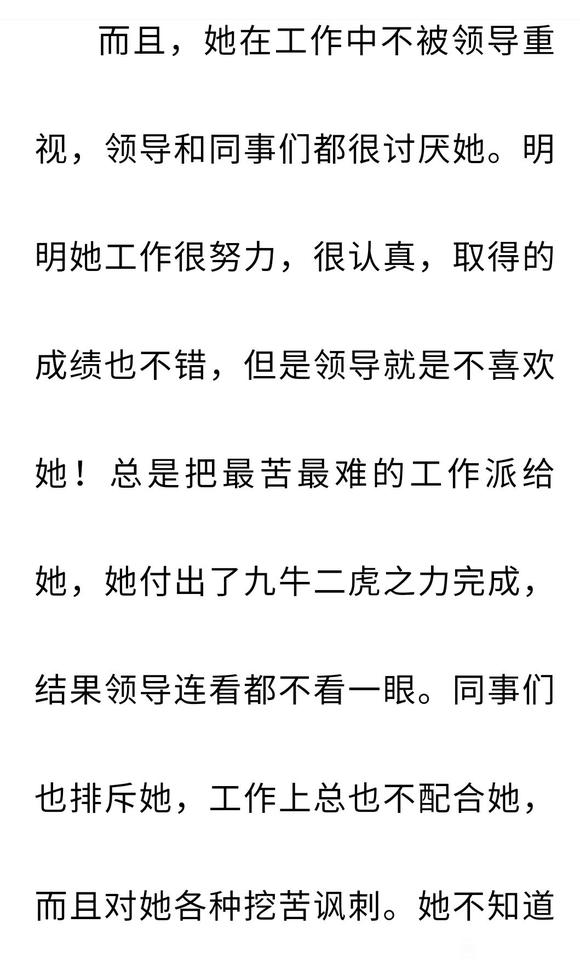 而且，她在工作中不被领导重视，领导和同事们都很讨厌她。明明她工作很努力，很认真，取得的成绩也不错，但是领导就是不喜欢她！总是把最苦最难的工作派给她，她付出了九牛二虎之力完成，结果领导连看都不看一眼。同事们也排斥她，工作上总也不配合她，而且对她各种挖苦讽刺。她不知道